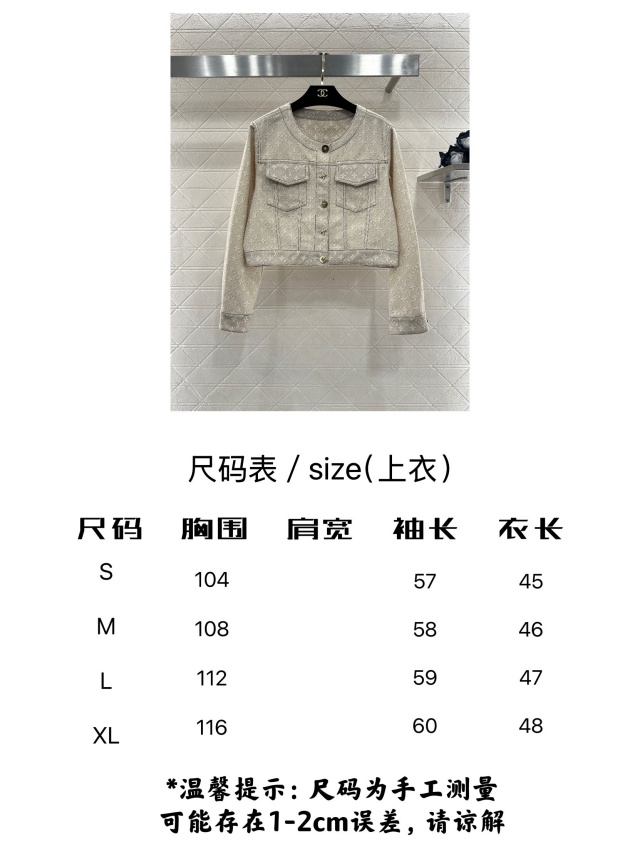 尺码表 / size(上衣)

| 尺码 | 胸围 | 肩宽 | 袖长 | 衣长 |
|---|---|---|---|---|
| S | 104 | | 57 | 45 |
| M | 108 | | 58 | 46 |
| L | 112 | | 59 | 47 |
| XL | 116 | | 60 | 48 |

*温馨提示：尺码为手工测量
可能存在1-2cm误差，请谅解